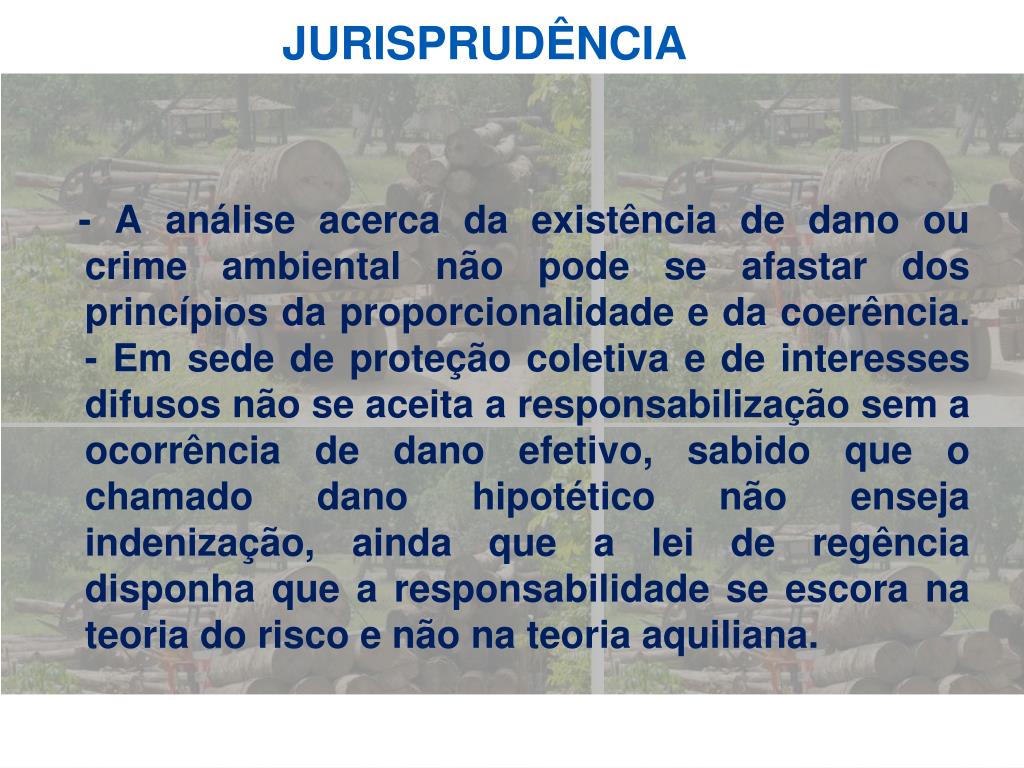 JURISPRUDÊNCIA

- A análise acerca da existência de dano ou crime ambiental não pode se afastar dos princípios da proporcionalidade e da coerência.
- Em sede de proteção coletiva e de interesses difusos não se aceita a responsabilização sem a ocorrência de dano efetivo, sabido que o chamado dano hipotético não enseja indenização, ainda que a lei de regência disponha que a responsabilidade se escora na teoria do risco e não na teoria aquiliana.